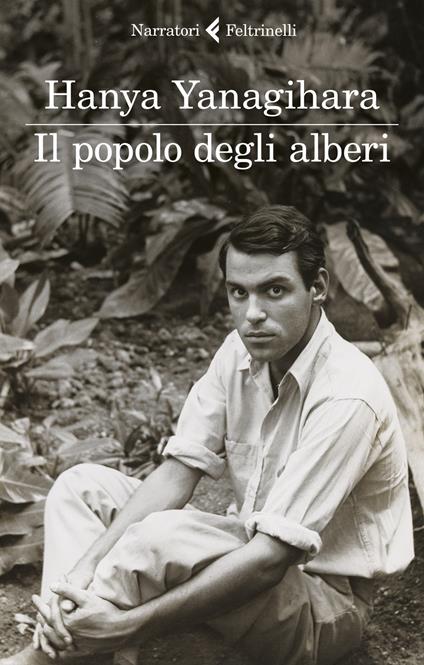 Narratori Feltrinelli

Hanya Yanagihara

Il popolo degli alberi